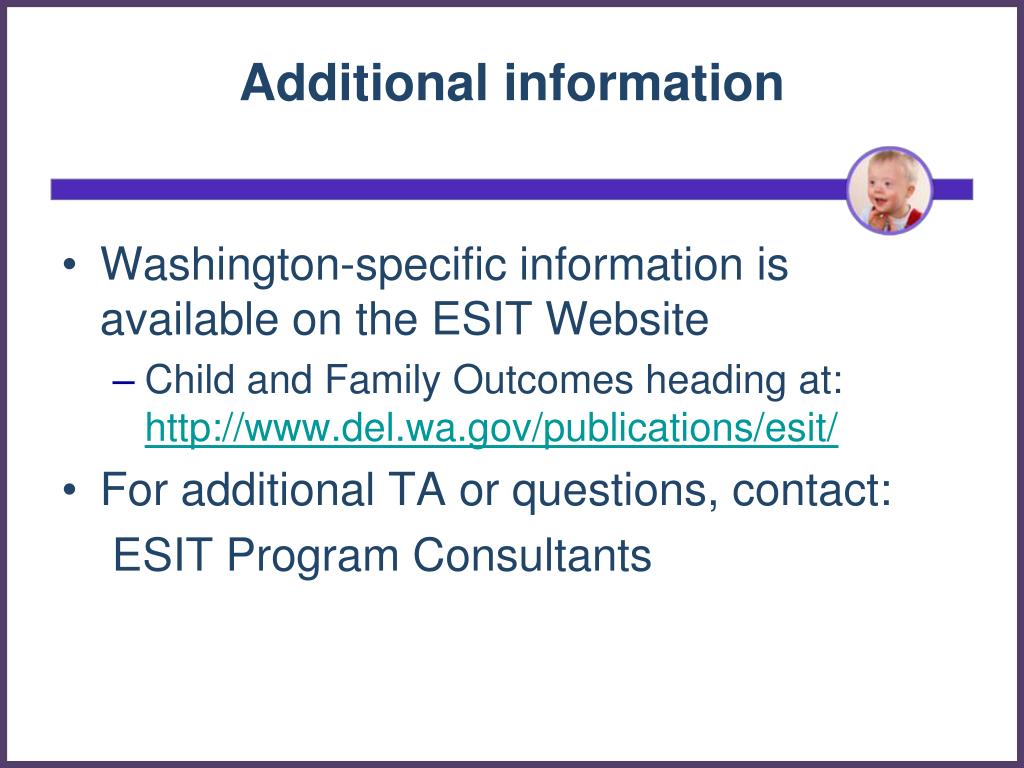 Additional information

• Washington-specific information is available on the ESIT Website

– Child and Family Outcomes heading at: http://www.del.wa.gov/publications/esit/

• For additional TA or questions, contact:
ESIT Program Consultants